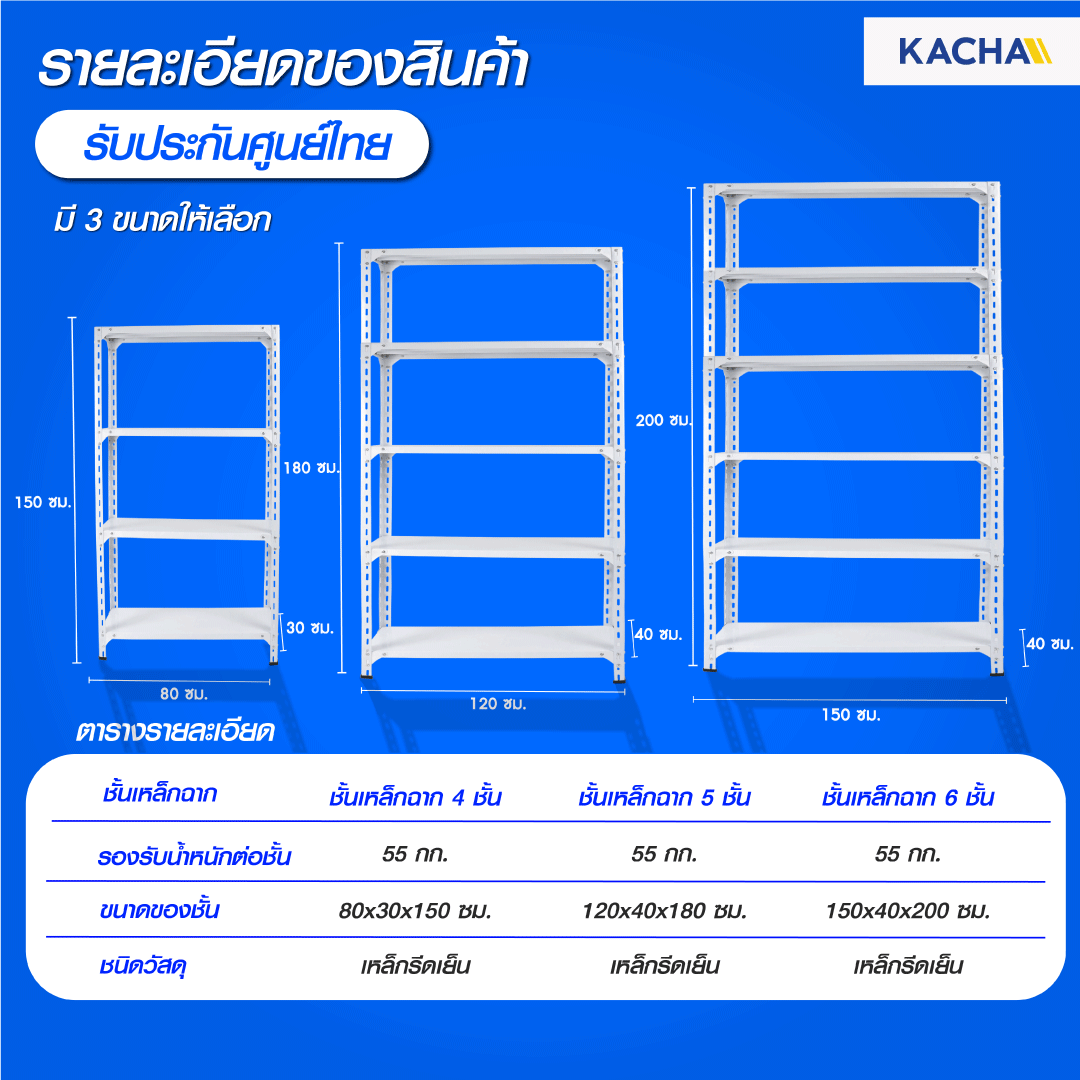 รายละเอียดของสินค้า

KACHA

รับประกันศูนย์ไทย

มี 3 ขนาดให้เลือก

150 ซม.

30 ซม.

80 ซม.

180 ซม.

40 ซม.

120 ซม.

200 ซม.

40 ซม.

150 ซม.

ตารางรายละเอียด

| ชั้นเหล็กฉาก | ชั้นเหล็กฉาก 4 ชั้น | ชั้นเหล็กฉาก 5 ชั้น | ชั้นเหล็กฉาก 6 ชั้น |
|---|---|---|---|
| รองรับน้ำหนักต่อชั้น | 55 กก. | 55 กก. | 55 กก. |
| ขนาดของชั้น | 80x30x150 ซม. | 120x40x180 ซม. | 150x40x200 ซม. |
| ชนิดวัสดุ | เหล็กรีดเย็น | เหล็กรีดเย็น | เหล็กรีดเย็น |